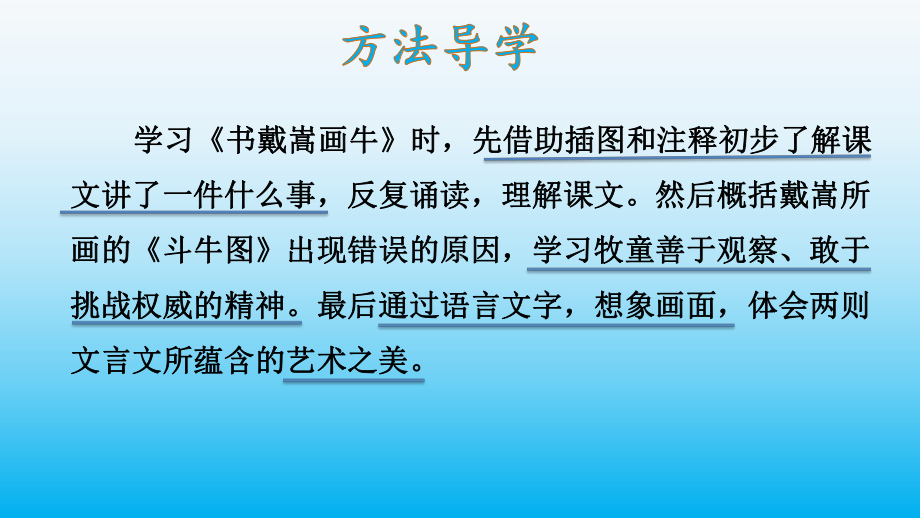 方法导学

学习《书戴嵩画牛》时，先借助插图和注释初步了解课文讲了一件什么事，反复诵读，理解课文。然后概括戴嵩所画的《斗牛图》出现错误的原因，学习牧童善于观察、敢于挑战权威的精神。最后通过语言文字，想象画面，体会两则文言文所蕴含的艺术之美。